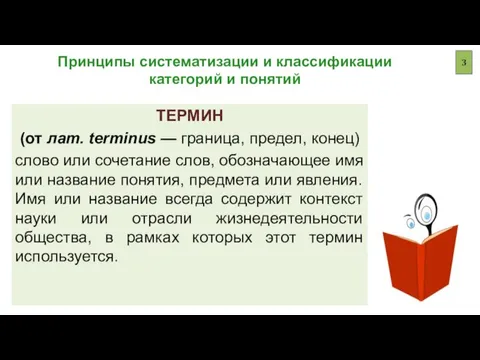 Принципы систематизации и классификации категорий и понятий

3

ТЕРМИН

(от лат. terminus — граница, предел, конец) слово или сочетание слов, обозначающее имя или название понятия, предмета или явления. Имя или название всегда содержит контекст науки или отрасли жизнедеятельности общества, в рамках которых этот термин используется.